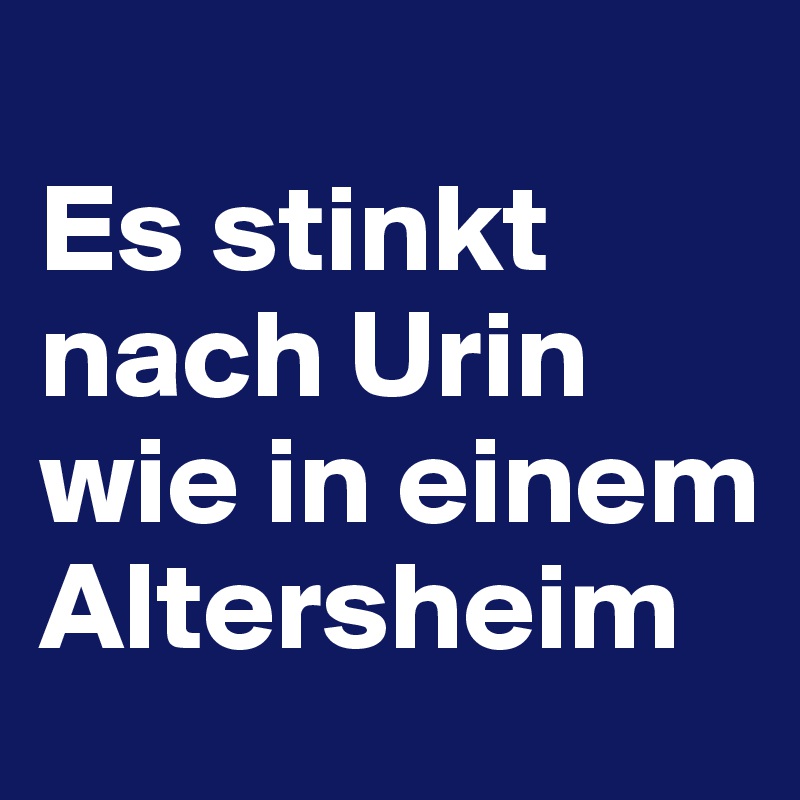 Es stinkt nach Urin wie in einem Altersheim